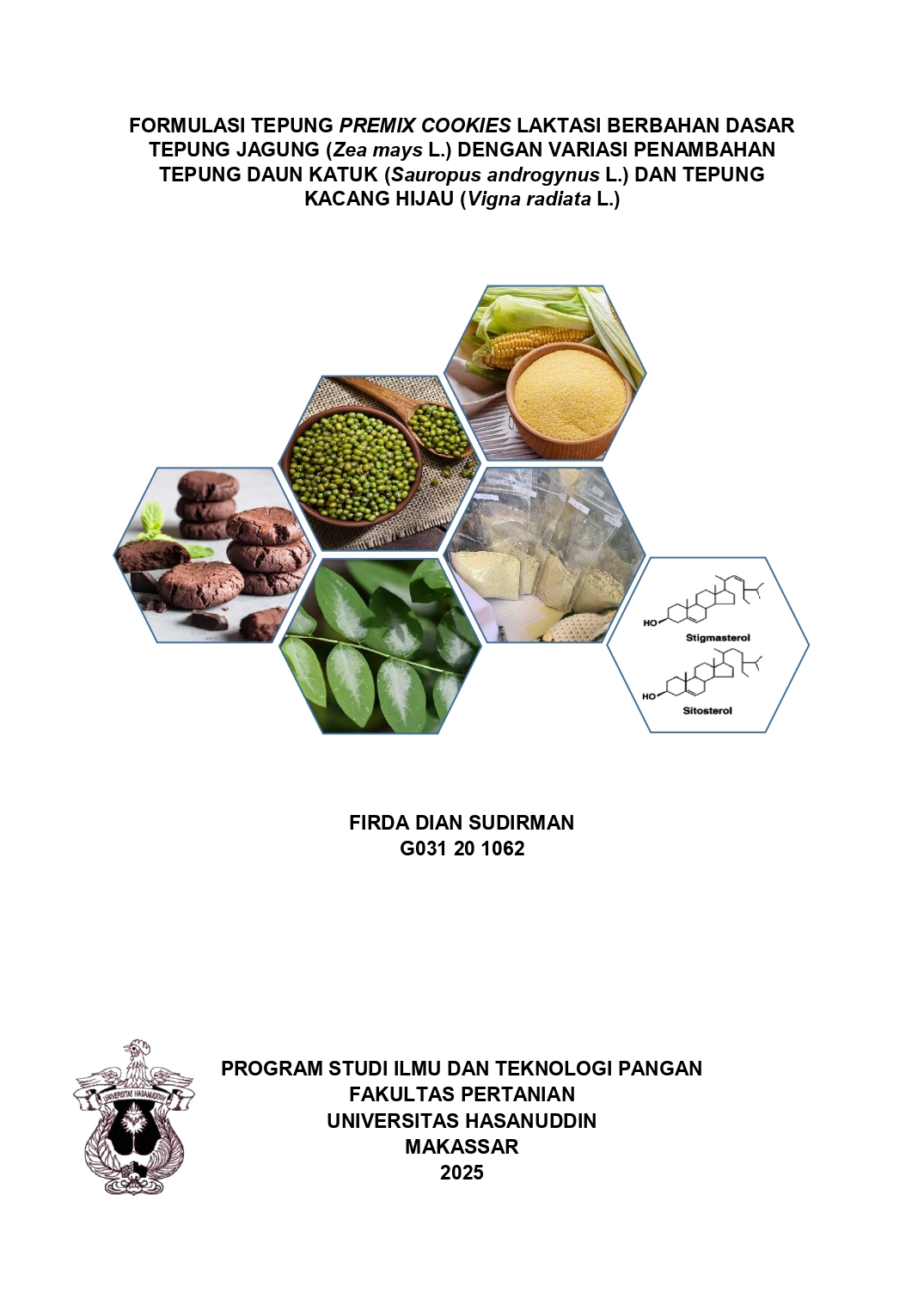 FORMULASI TEPUNG PREMIX COOKIES LAKTASI BERBAHAN DASAR TEPUNG JAGUNG (Zea mays L.) DENGAN VARIASI PENAMBAHAN TEPUNG DAUN KATUK (Sauropus androgynus L.) DAN TEPUNG KACANG HIJAU (Vigna radiata L.)

HO

Stigmasterol

HO

Sitosterol

FIRDA DIAN SUDIRMAN
G031 20 1062

UNIVERSITAS HASANUDDIN

PROGRAM STUDI ILMU DAN TEKNOLOGI PANGAN
FAKULTAS PERTANIAN
UNIVERSITAS HASANUDDIN
MAKASSAR
2025